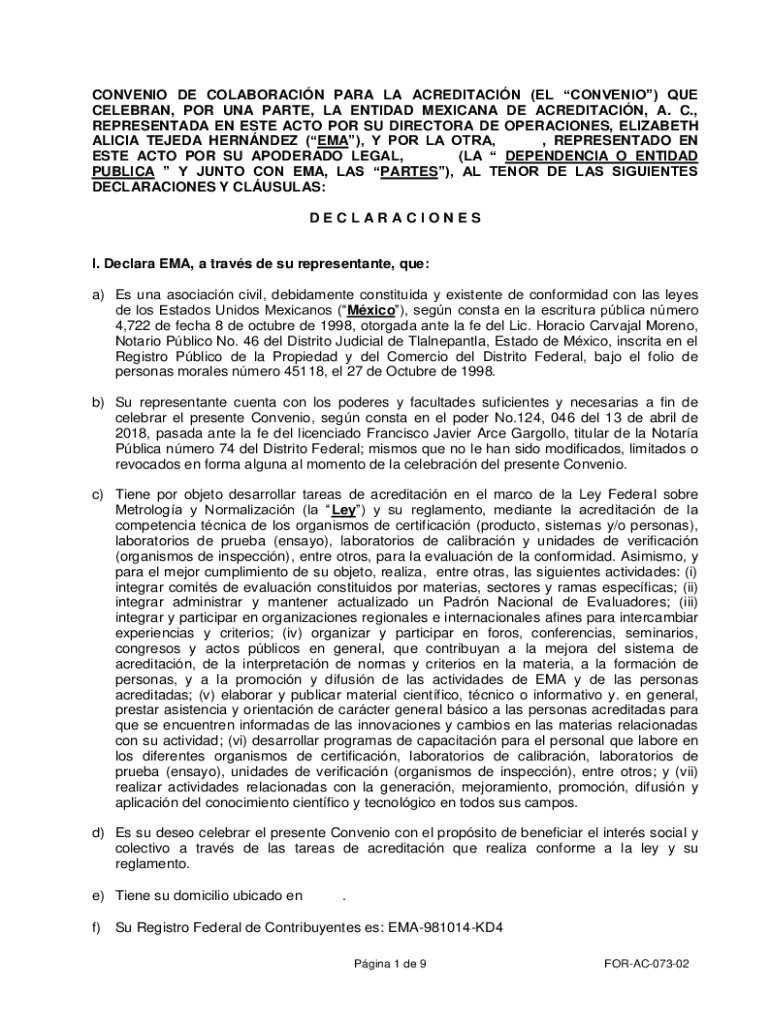 CONVENIO DE COLABORACIÓN PARA LA ACREDITACIÓN (EL "CONVENIO") QUE CELEBRAN, POR UNA PARTE, LA ENTIDAD MEXICANA DE ACREDITACIÓN, A. C., REPRESENTADA EN ESTE ACTO POR SU DIRECTORA DE OPERACIONES, ELIZABETH ALICIA TEJEDA HERNÁNDEZ ("EMA"), Y POR LA OTRA, , REPRESENTADO EN ESTE ACTO POR SU APODERADO LEGAL, (LA " DEPENDENCIA O ENTIDAD PUBLICA " Y JUNTO CON EMA, LAS "PARTES"), AL TENOR DE LAS SIGUIENTES DECLARACIONES Y CLÁUSULAS:

D E C L A R A C I O N E S

I. Declara EMA, a través de su representante, que:

a) Es una asociación civil, debidamente constituida y existente de conformidad con las leyes de los Estados Unidos Mexicanos ("México"), según consta en la escritura pública número 4,722 de fecha 8 de octubre de 1998, otorgada ante la fe del Lic. Horacio Carvajal Moreno, Notario Público No. 46 del Distrito Judicial de Tlalnepantla, Estado de México, inscrita en el Registro Público de la Propiedad y del Comercio del Distrito Federal, bajo el folio de personas morales número 45118, el 27 de Octubre de 1998.

b) Su representante cuenta con los poderes y facultades suficientes y necesarias a fin de celebrar el presente Convenio, según consta en el poder No.124, 046 del 13 de abril de 2018, pasada ante la fe del licenciado Francisco Javier Arce Gargollo, titular de la Notaría Pública número 74 del Distrito Federal; mismos que no le han sido modificados, limitados o revocados en forma alguna al momento de la celebración del presente Convenio.

c) Tiene por objeto desarrollar tareas de acreditación en el marco de la Ley Federal sobre Metrología y Normalización (la "Ley") y su reglamento, mediante la acreditación de la competencia técnica de los organismos de certificación (producto, sistemas y/o personas), laboratorios de prueba (ensayo), laboratorios de calibración y unidades de verificación (organismos de inspección), entre otros, para la evaluación de la conformidad. Asimismo, y para el mejor cumplimiento de su objeto, realiza, entre otras, las siguientes actividades: (i) integrar comités de evaluación constituidos por materias, sectores y ramas específicas; (ii) integrar administrar y mantener actualizado un Padrón Nacional de Evaluadores; (iii) integrar y participar en organizaciones regionales e internacionales afines para intercambiar experiencias y criterios; (iv) organizar y participar en foros, conferencias, seminarios, congresos y actos públicos en general, que contribuyan a la mejora del sistema de acreditación, de la interpretación de normas y criterios en la materia, a la formación de personas, y a la promoción y difusión de las actividades de EMA y de las personas acreditadas; (v) elaborar y publicar material científico, técnico o informativo y. en general, prestar asistencia y orientación de carácter general básico a las personas acreditadas para que se encuentren informadas de las innovaciones y cambios en las materias relacionadas con su actividad; (vi) desarrollar programas de capacitación para el personal que labore en los diferentes organismos de certificación, laboratorios de calibración, laboratorios de prueba (ensayo), unidades de verificación (organismos de inspección), entre otros; y (vii) realizar actividades relacionadas con la generación, mejoramiento, promoción, difusión y aplicación del conocimiento científico y tecnológico en todos sus campos.

d) Es su deseo celebrar el presente Convenio con el propósito de beneficiar el interés social y colectivo a través de las tareas de acreditación que realiza conforme a la ley y su reglamento.

e) Tiene su domicilio ubicado en .

f) Su Registro Federal de Contribuyentes es: EMA-981014-KD4

Página 1 de 9

FOR-AC-073-02